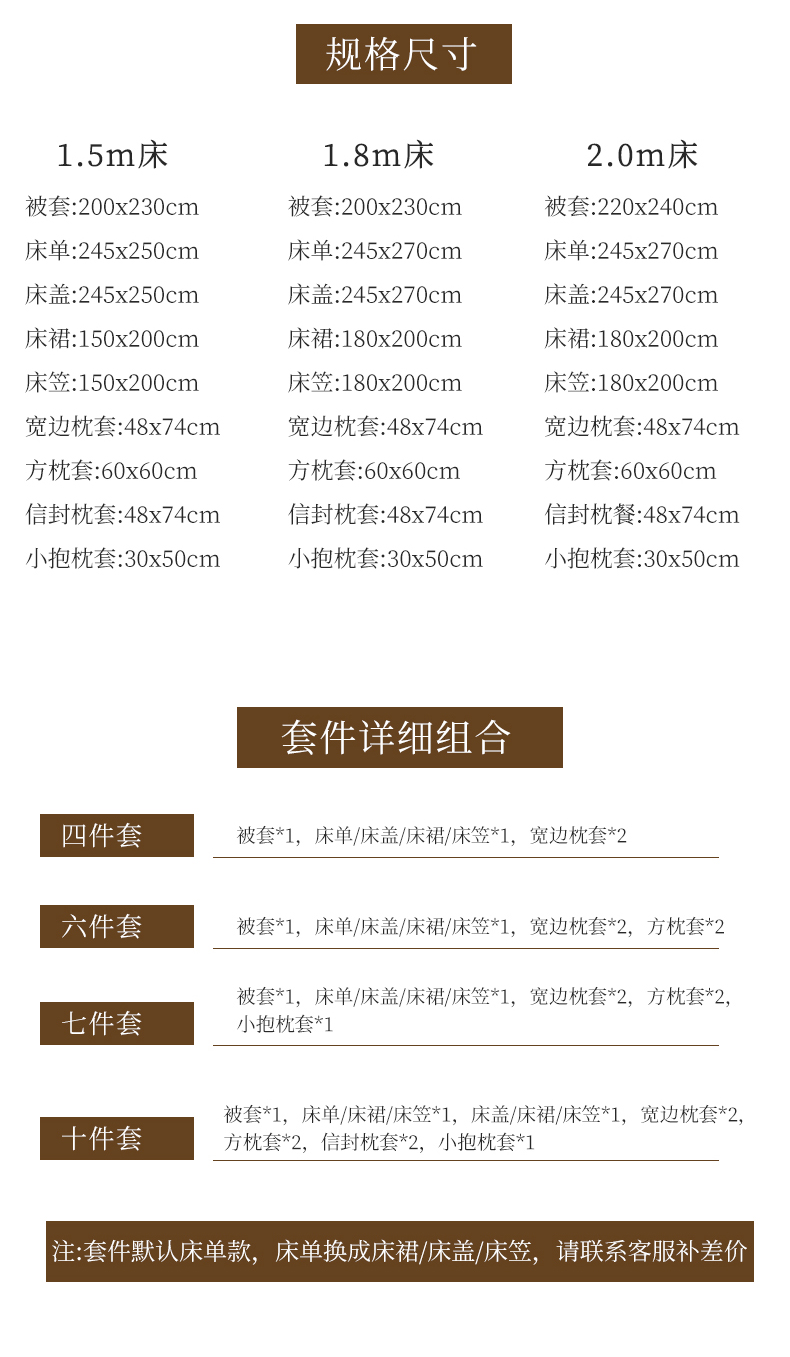 规格尺寸

1.5m床
被套:200x230cm
床单:245x250cm
床盖:245x250cm
床裙:150x200cm
床笠:150x200cm
宽边枕套:48x74cm
方枕套:60x60cm
信封枕套:48x74cm
小抱枕套:30x50cm

1.8m床
被套:200x230cm
床单:245x270cm
床盖:245x270cm
床裙:180x200cm
床笠:180x200cm
宽边枕套:48x74cm
方枕套:60x60cm
信封枕套:48x74cm
小抱枕套:30x50cm

2.0m床
被套:220x240cm
床单:245x270cm
床盖:245x270cm
床裙:180x200cm
床笠:180x200cm
宽边枕套:48x74cm
方枕套:60x60cm
信封枕餐:48x74cm
小抱枕套:30x50cm

套件详细组合

四件套
被套*1，床单/床盖/床裙/床笠*1，宽边枕套*2

六件套
被套*1，床单/床盖/床裙/床笠*1，宽边枕套*2，方枕套*2

七件套
被套*1，床单/床盖/床裙/床笠*1，宽边枕套*2，方枕套*2，小抱枕套*1

十件套
被套*1，床单/床裙/床笠*1，床盖/床裙/床笠*1，宽边枕套*2，方枕套*2，信封枕套*2，小抱枕套*1

注:套件默认床单款，床单换成床裙/床盖/床笠，请联系客服补差价